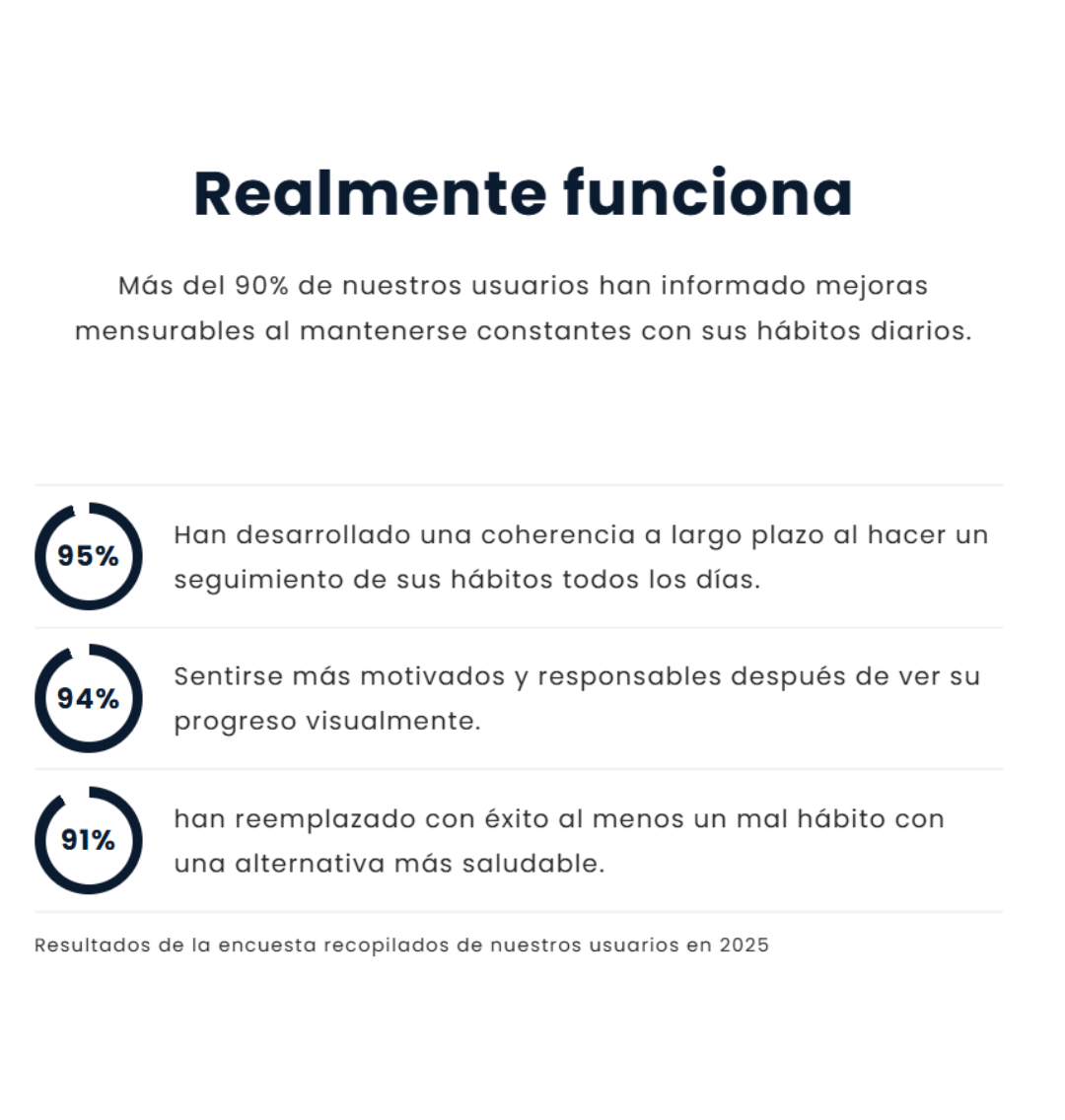 Realmente funciona

Más del 90% de nuestros usuarios han informado mejoras mensurables al mantenerse constantes con sus hábitos diarios.

95%

Han desarrollado una coherencia a largo plazo al hacer un seguimiento de sus hábitos todos los días.

94%

Sentirse más motivados y responsables después de ver su progreso visualmente.

91%

han reemplazado con éxito al menos un mal hábito con una alternativa más saludable.

Resultados de la encuesta recopilados de nuestros usuarios en 2025